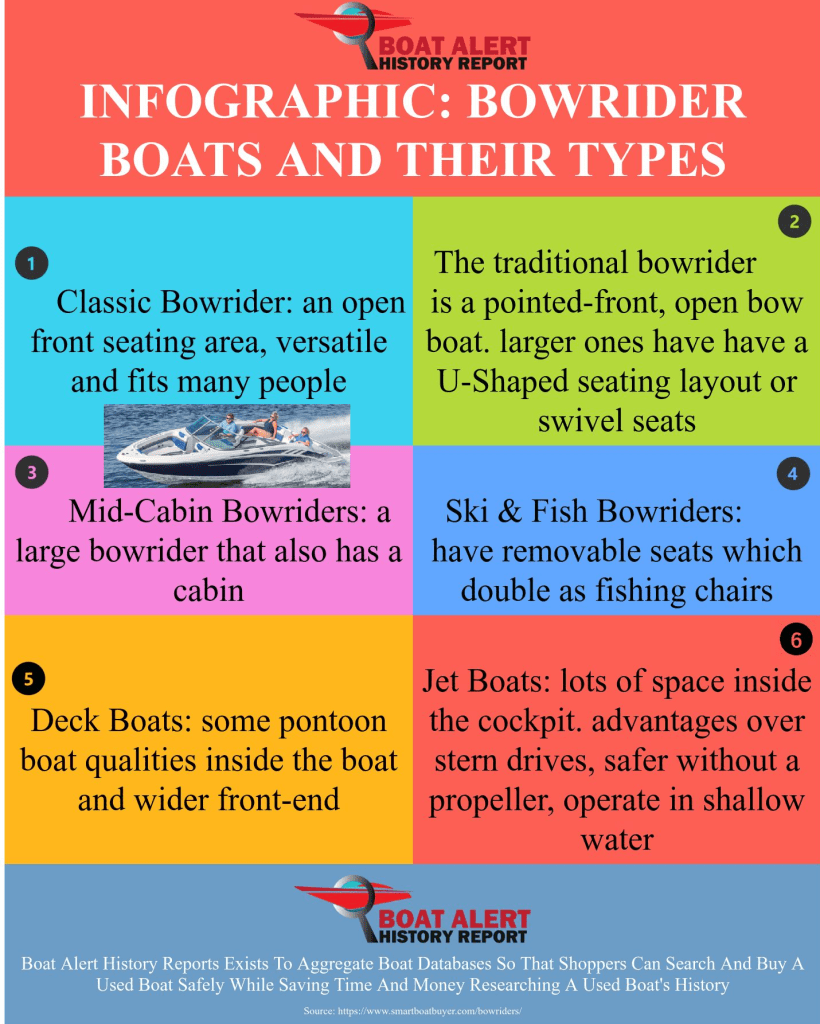 BOAT ALERT
HISTORY REPORT

INFOGRAPHIC: BOWRIDER BOATS AND THEIR TYPES

1

Classic Bowrider: an open front seating area, versatile and fits many people

2

The traditional bowrider is a pointed-front, open bow boat. larger ones have have a U-Shaped seating layout or swivel seats

3

Mid-Cabin Bowriders: a large bowrider that also has a cabin

4

Ski & Fish Bowriders: have removable seats which double as fishing chairs

5

Deck Boats: some pontoon boat qualities inside the boat and wider front-end

6

Jet Boats: lots of space inside the cockpit. advantages over stern drives, safer without a propeller, operate in shallow water

BOAT ALERT
HISTORY REPORT

Boat Alert History Reports Exists To Aggregate Boat Databases So That Shoppers Can Search And Buy A Used Boat Safely While Saving Time And Money Researching A Used Boat's History

Source: https://www.smartboatbuyer.com/bowriders/